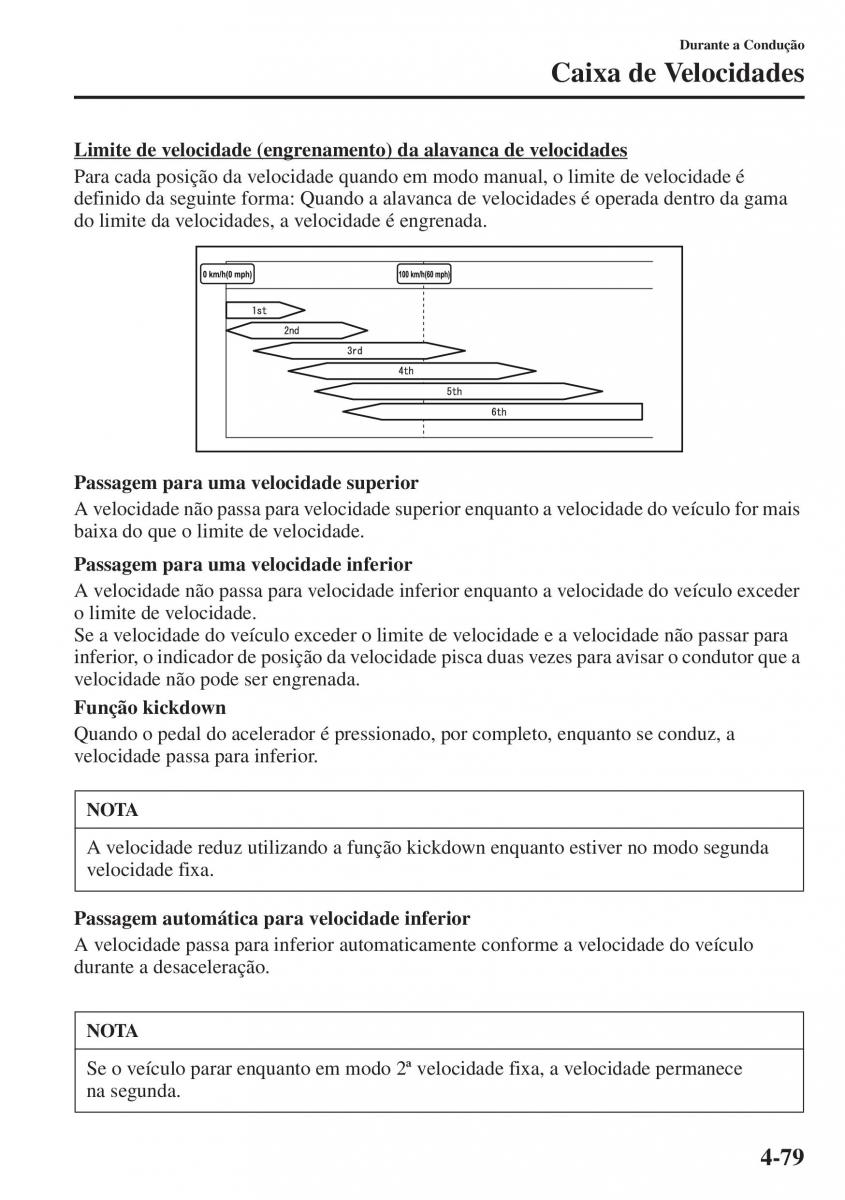 Durante a Condução

Caixa de Velocidades

Limite de velocidade (engrenamento) da alavanca de velocidades

Para cada posição da velocidade quando em modo manual, o limite de velocidade é definido da seguinte forma: Quando a alavanca de velocidades é operada dentro da gama do limite da velocidades, a velocidade é engrenada.

0 km/h(0 mph)

100 km/h(60 mph)

1st

2nd

3rd

4th

5th

6th

Passagem para uma velocidade superior

A velocidade não passa para velocidade superior enquanto a velocidade do veículo for mais baixa do que o limite de velocidade.

Passagem para uma velocidade inferior

A velocidade não passa para velocidade inferior enquanto a velocidade do veículo exceder o limite de velocidade.

Se a velocidade do veículo exceder o limite de velocidade e a velocidade não passar para inferior, o indicador de posição da velocidade pisca duas vezes para avisar o condutor que a velocidade não pode ser engrenada.

Função kickdown

Quando o pedal do acelerador é pressionado, por completo, enquanto se conduz, a velocidade passa para inferior.

NOTA

A velocidade reduz utilizando a função kickdown enquanto estiver no modo segunda velocidade fixa.

Passagem automática para velocidade inferior

A velocidade passa para inferior automaticamente conforme a velocidade do veículo durante a desaceleração.

NOTA

Se o veículo parar enquanto em modo 2ª velocidade fixa, a velocidade permanece na segunda.

4-79